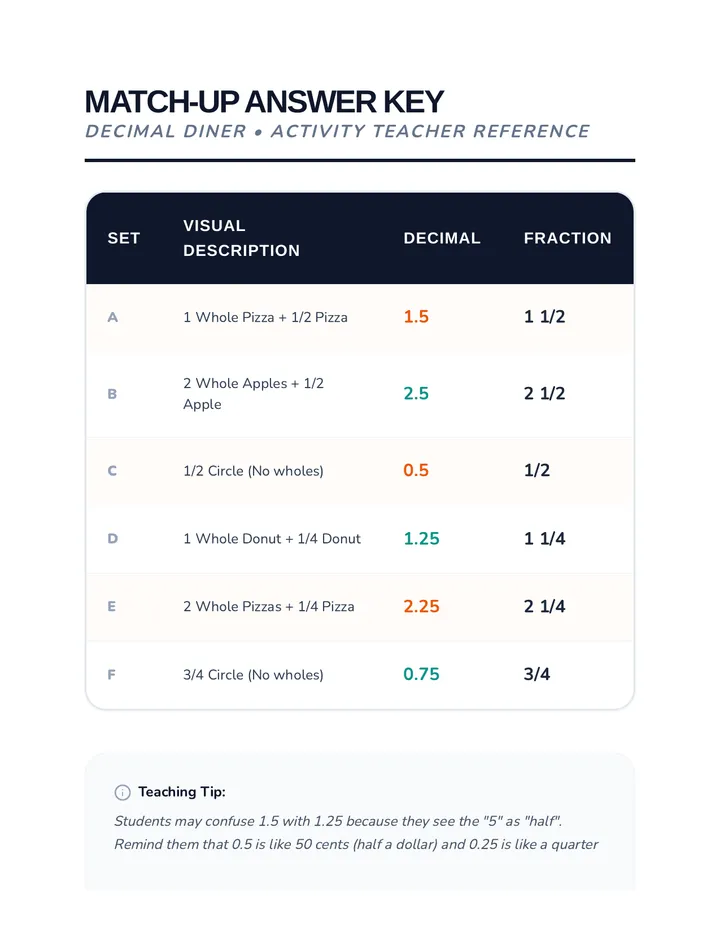 MATCH-UP ANSWER KEY
DECIMAL DINER • ACTIVITY TEACHER REFERENCE

| SET | VISUAL DESCRIPTION | DECIMAL | FRACTION |
|---|---|---|---|
| A | 1 Whole Pizza + 1/2 Pizza | 1.5 | 1 1/2 |
| B | 2 Whole Apples + 1/2 Apple | 2.5 | 2 1/2 |
| C | 1/2 Circle (No wholes) | 0.5 | 1/2 |
| D | 1 Whole Donut + 1/4 Donut | 1.25 | 1 1/4 |
| E | 2 Whole Pizzas + 1/4 Pizza | 2.25 | 2 1/4 |
| F | 3/4 Circle (No wholes) | 0.75 | 3/4 |

Teaching Tip:
Students may confuse 1.5 with 1.25 because they see the "5" as "half". Remind them that 0.5 is like 50 cents (half a dollar) and 0.25 is like a quarter